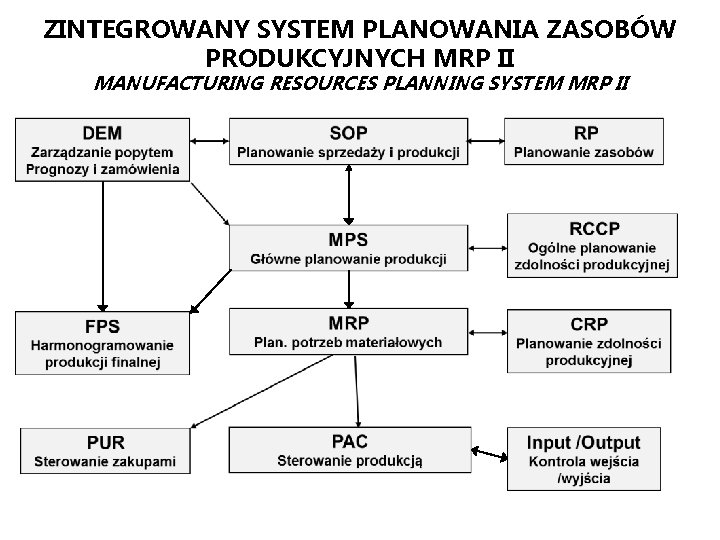 ZINTEGROWANY SYSTEM PLANOWANIA ZASOBÓW PRODUKCYJNYCH MRP II
MANUFACTURING RESOURCES PLANNING SYSTEM MRP II

DEM
Zarządzanie popytem
Prognozy i zamówienia

SOP
Planowanie sprzedaży i produkcji

RP
Planowanie zasobów

MPS
Główne planowanie produkcji

RCCP
Ogólne planowanie zdolności produkcyjnej

FPS
Harmonogramowanie produkcji finalnej

MRP
Plan. potrzeb materiałowych

CRP
Planowanie zdolności produkcyjnej

PUR
Sterowanie zakupami

PAC
Sterowanie produkcją

Input /Output
Kontrola wejścia /wyjścia